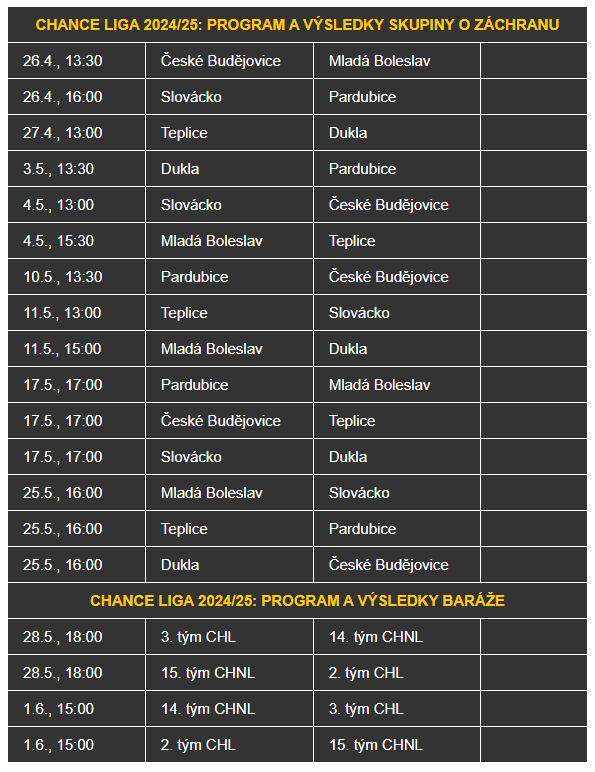 CHANCE LIGA 2024/25: PROGRAM A VÝSLEDKY SKUPINY O ZÁCHRANU

| | | | |
|---|---|---|---|
| 26.4., 13:30 | České Budějovice | Mladá Boleslav | |
| 26.4., 16:00 | Slovácko | Pardubice | |
| 27.4., 13:00 | Teplice | Dukla | |
| 3.5., 13:30 | Dukla | Pardubice | |
| 4.5., 13:00 | Slovácko | České Budějovice | |
| 4.5., 15:30 | Mladá Boleslav | Teplice | |
| 10.5., 13:30 | Pardubice | České Budějovice | |
| 11.5., 13:00 | Teplice | Slovácko | |
| 11.5., 15:00 | Mladá Boleslav | Dukla | |
| 17.5., 17:00 | Pardubice | Mladá Boleslav | |
| 17.5., 17:00 | České Budějovice | Teplice | |
| 17.5., 17:00 | Slovácko | Dukla | |
| 25.5., 16:00 | Mladá Boleslav | Slovácko | |
| 25.5., 16:00 | Teplice | Pardubice | |
| 25.5., 16:00 | Dukla | České Budějovice | |

CHANCE LIGA 2024/25: PROGRAM A VÝSLEDKY BARÁŽE

| | | | |
|---|---|---|---|
| 28.5., 18:00 | 3. tým CHL | 14. tým CHNL | |
| 28.5., 18:00 | 15. tým CHNL | 2. tým CHL | |
| 1.6., 15:00 | 14. tým CHNL | 3. tým CHL | |
| 1.6., 15:00 | 2. tým CHL | 15. tým CHNL | |